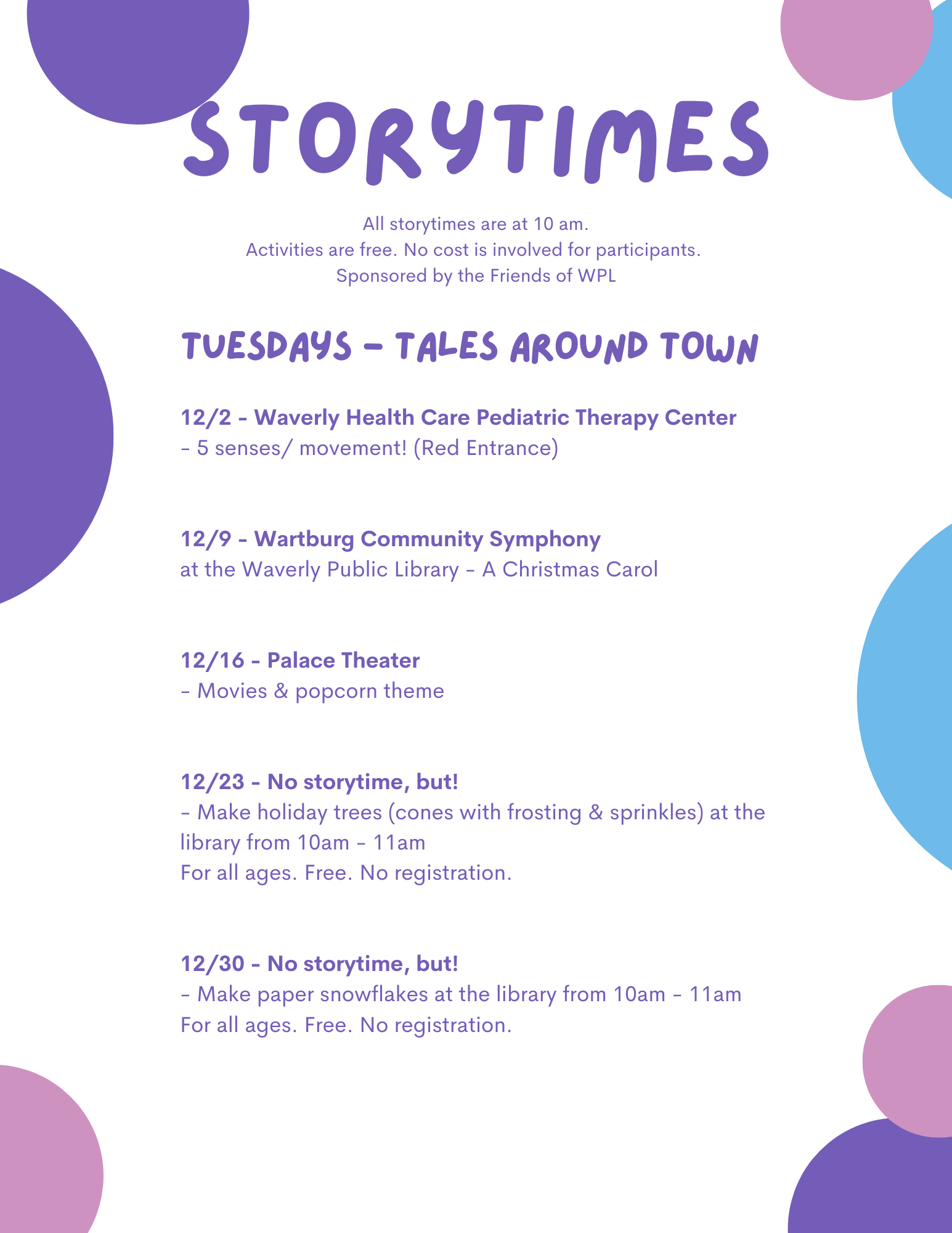 STORYTIMES

All storytimes are at 10 am.
Activities are free. No cost is involved for participants.
Sponsored by the Friends of WPL

TUESDAYS - TALES AROUND TOWN

12/2 - Waverly Health Care Pediatric Therapy Center
- 5 senses/ movement! (Red Entrance)

12/9 - Wartburg Community Symphony
at the Waverly Public Library - A Christmas Carol

12/16 - Palace Theater
- Movies & popcorn theme

12/23 - No storytime, but!
- Make holiday trees (cones with frosting & sprinkles) at the library from 10am - 11am
For all ages. Free. No registration.

12/30 - No storytime, but!
- Make paper snowflakes at the library from 10am - 11am
For all ages. Free. No registration.